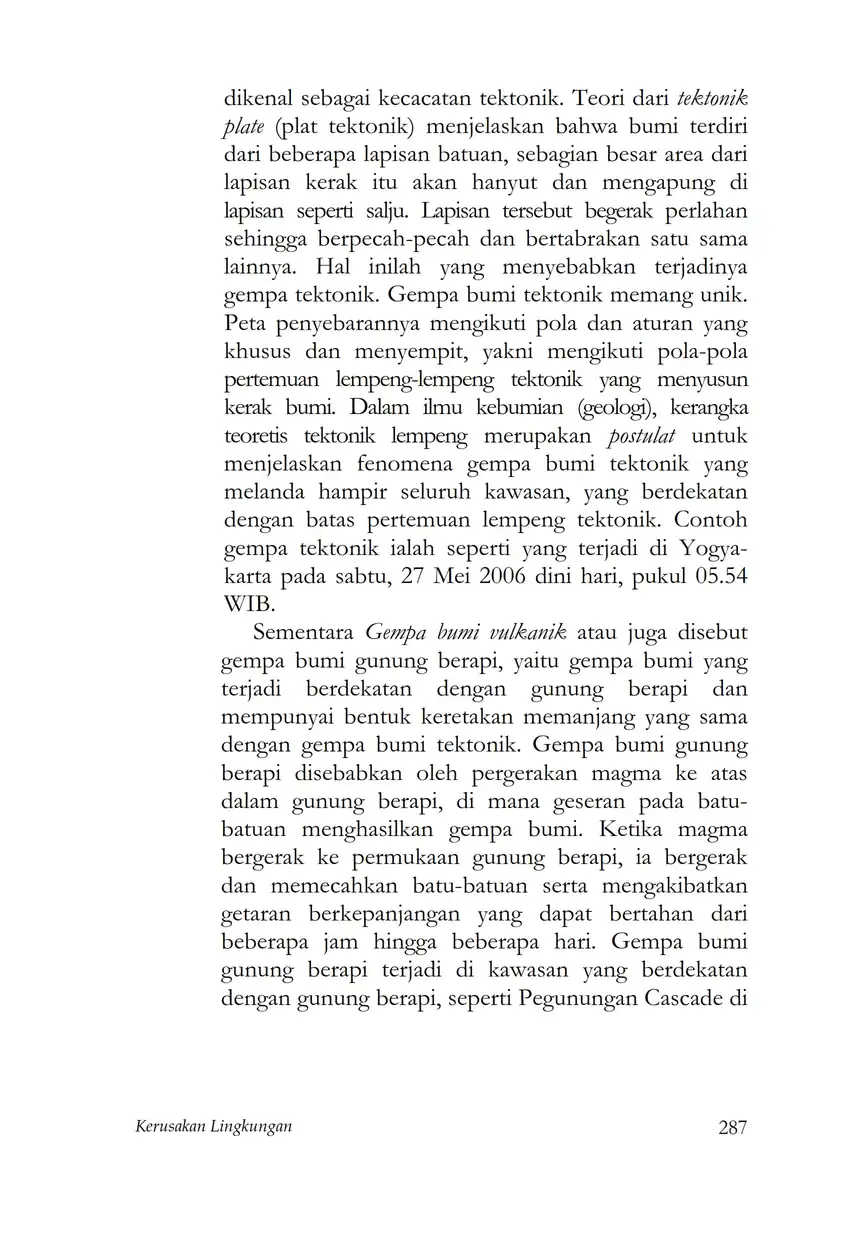 dikenal sebagai kecacatan tektonik. Teori dari tektonik plate (plat tektonik) menjelaskan bahwa bumi terdiri dari beberapa lapisan batuan, sebagian besar area dari lapisan kerak itu akan hanyut dan mengapung di lapisan seperti salju. Lapisan tersebut begerak perlahan sehingga berpecah-pecah dan bertabrakan satu sama lainnya. Hal inilah yang menyebabkan terjadinya gempa tektonik. Gempa bumi tektonik memang unik. Peta penyebarannya mengikuti pola dan aturan yang khusus dan menyempit, yakni mengikuti pola-pola pertemuan lempeng-lempeng tektonik yang menyusun kerak bumi. Dalam ilmu kebumian (geologi), kerangka teoretis tektonik lempeng merupakan postulat untuk menjelaskan fenomena gempa bumi tektonik yang melanda hampir seluruh kawasan, yang berdekatan dengan batas pertemuan lempeng tektonik. Contoh gempa tektonik ialah seperti yang terjadi di Yogyakarta pada sabtu, 27 Mei 2006 dini hari, pukul 05.54 WIB.

Sementara Gempa bumi vulkanik atau juga disebut gempa bumi gunung berapi, yaitu gempa bumi yang terjadi berdekatan dengan gunung berapi dan mempunyai bentuk keretakan memanjang yang sama dengan gempa bumi tektonik. Gempa bumi gunung berapi disebabkan oleh pergerakan magma ke atas dalam gunung berapi, di mana geseran pada batu-batuan menghasilkan gempa bumi. Ketika magma bergerak ke permukaan gunung berapi, ia bergerak dan memecahkan batu-batuan serta mengakibatkan getaran berkepanjangan yang dapat bertahan dari beberapa jam hingga beberapa hari. Gempa bumi gunung berapi terjadi di kawasan yang berdekatan dengan gunung berapi, seperti Pegunungan Cascade di

Kerusakan Lingkungan 287